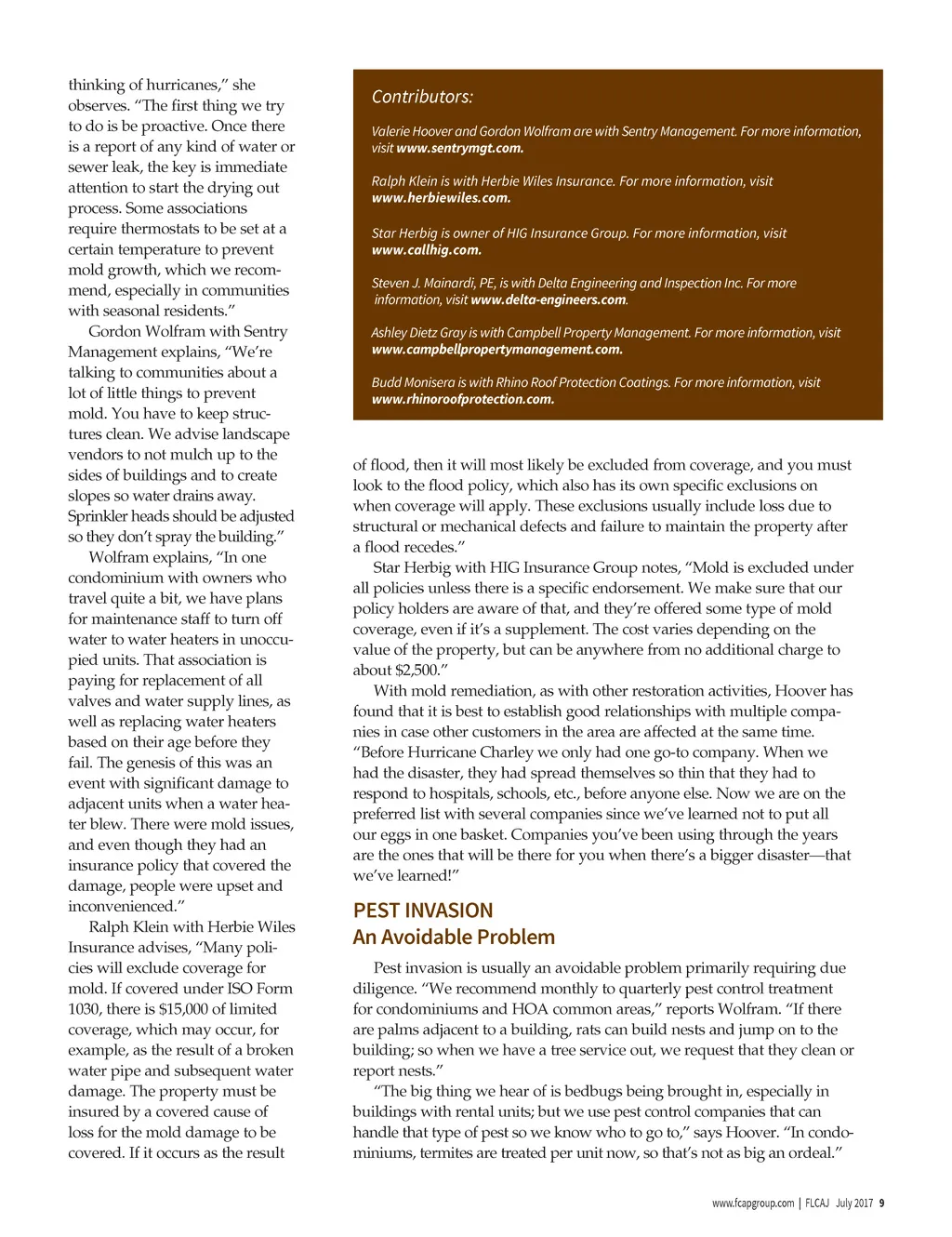 thinking of hurricanes," she observes. "The first thing we try to do is be proactive. Once there is a report of any kind of water or sewer leak, the key is immediate attention to start the drying out process. Some associations require thermostats to be set at a certain temperature to prevent mold growth, which we recommend, especially in communities with seasonal residents."

Gordon Wolfram with Sentry Management explains, "We're talking to communities about a lot of little things to prevent mold. You have to keep structures clean. We advise landscape vendors to not mulch up to the sides of buildings and to create slopes so water drains away. Sprinkler heads should be adjusted so they don't spray the building."

Wolfram explains, "In one condominium with owners who travel quite a bit, we have plans for maintenance staff to turn off water to water heaters in unoccupied units. That association is paying for replacement of all valves and water supply lines, as well as replacing water heaters based on their age before they fail. The genesis of this was an event with significant damage to adjacent units when a water heater blew. There were mold issues, and even though they had an insurance policy that covered the damage, people were upset and inconvenienced."

Ralph Klein with Herbie Wiles Insurance advises, "Many policies will exclude coverage for mold. If covered under ISO Form 1030, there is $15,000 of limited coverage, which may occur, for example, as the result of a broken water pipe and subsequent water damage. The property must be insured by a covered cause of loss for the mold damage to be covered. If it occurs as the result

Contributors:

Valerie Hoover and Gordon Wolfram are with Sentry Management. For more information, visit www.sentrymgt.com.

Ralph Klein is with Herbie Wiles Insurance. For more information, visit www.herbiewiles.com.

Star Herbig is owner of HIG Insurance Group. For more information, visit www.callhig.com.

Steven J. Mainardi, PE, is with Delta Engineering and Inspection Inc. For more information, visit www.delta-engineers.com.

Ashley Dietz Gray is with Campbell Property Management. For more information, visit www.campbellpropertymanagement.com.

Budd Monisera is with Rhino Roof Protection Coatings. For more information, visit www.rhinoroofprotection.com.

of flood, then it will most likely be excluded from coverage, and you must look to the flood policy, which also has its own specific exclusions on when coverage will apply. These exclusions usually include loss due to structural or mechanical defects and failure to maintain the property after a flood recedes."

Star Herbig with HIG Insurance Group notes, "Mold is excluded under all policies unless there is a specific endorsement. We make sure that our policy holders are aware of that, and they're offered some type of mold coverage, even if it's a supplement. The cost varies depending on the value of the property, but can be anywhere from no additional charge to about $2,500."

With mold remediation, as with other restoration activities, Hoover has found that it is best to establish good relationships with multiple companies in case other customers in the area are affected at the same time. "Before Hurricane Charley we only had one go-to company. When we had the disaster, they had spread themselves so thin that they had to respond to hospitals, schools, etc., before anyone else. Now we are on the preferred list with several companies since we've learned not to put all our eggs in one basket. Companies you've been using through the years are the ones that will be there for you when there's a bigger disaster—that we've learned!"

PEST INVASION
An Avoidable Problem

Pest invasion is usually an avoidable problem primarily requiring due diligence. "We recommend monthly to quarterly pest control treatment for condominiums and HOA common areas," reports Wolfram. "If there are palms adjacent to a building, rats can build nests and jump on to the building; so when we have a tree service out, we request that they clean or report nests."

"The big thing we hear of is bedbugs being brought in, especially in buildings with rental units; but we use pest control companies that can handle that type of pest so we know who to go to," says Hoover. "In condominiums, termites are treated per unit now, so that's not as big an ordeal."

www.fcapgroup.com | FLCAJ July 2017 9